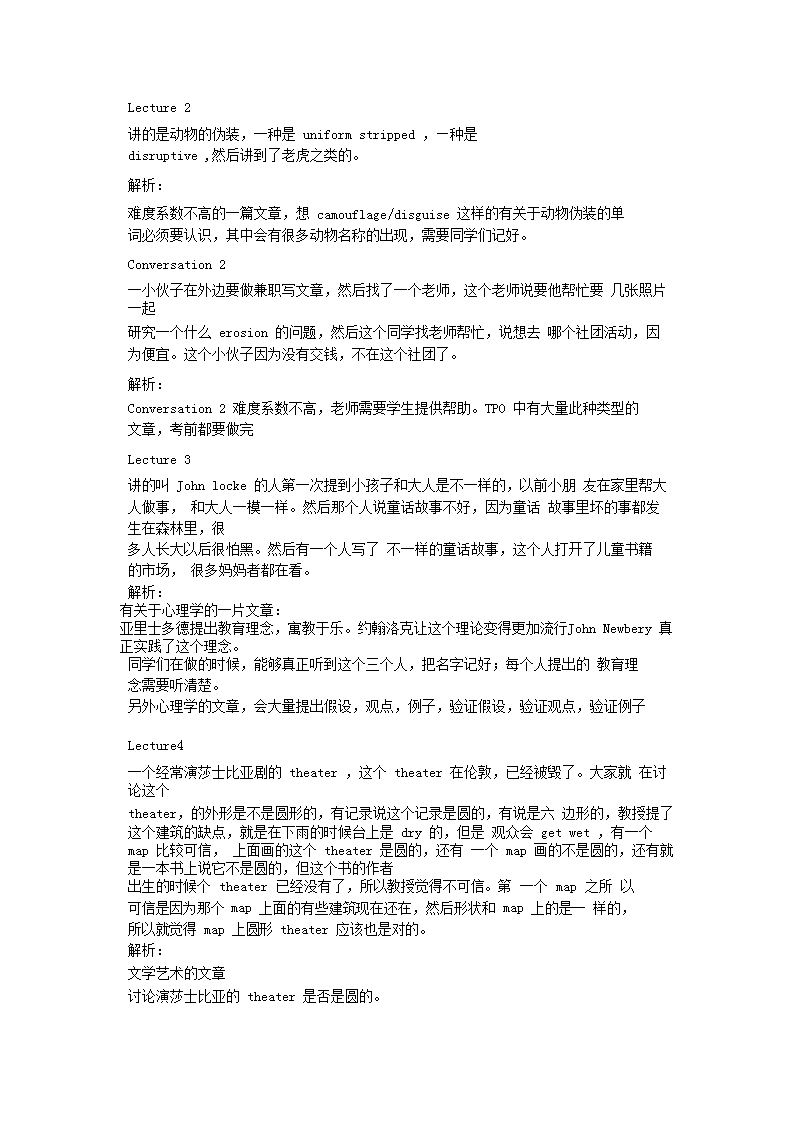 Lecture 2

讲的是动物的伪装，一种是 uniform stripped ，一种是 disruptive ,然后讲到了老虎之类的。

解析：

难度系数不高的一篇文章，想 camouflage/disguise 这样的有关于动物伪装的单词必须要认识，其中会有很多动物名称的出现，需要同学们记好。

Conversation 2

一小伙子在外边要做兼职写文章，然后找了一个老师，这个老师说要他帮忙要 几张照片一起

研究一个什么 erosion 的问题，然后这个同学找老师帮忙，说想去 哪个社团活动，因为便宜。这个小伙子因为没有交钱，不在这个社团了。

解析：

Conversation 2 难度系数不高，老师需要学生提供帮助。TPO 中有大量此种类型的文章，考前都要做完

Lecture 3

讲的叫 John locke 的人第一次提到小孩子和大人是不一样的，以前小朋 友在家里帮大人做事， 和大人一模一样。然后那个人说童话故事不好，因为童话 故事里坏的事都发生在森林里，很

多人长大以后很怕黑。然后有一个人写了 不一样的童话故事，这个人打开了儿童书籍的市场， 很多妈妈者都在看。

解析：

有关于心理学的一片文章：

亚里士多德提出教育理念，寓教于乐。约翰洛克让这个理论变得更加流行John Newbery 真正实践了这个理念。

同学们在做的时候，能够真正听到这个三个人，把名字记好；每个人提出的 教育理念需要听清楚。

另外心理学的文章，会大量提出假设，观点，例子，验证假设，验证观点，验证例子

Lecture4

一个经常演莎士比亚剧的 theater ，这个 theater 在伦敦，已经被毁了。大家就 在讨论这个

theater，的外形是不是圆形的，有记录说这个记录是圆的，有说是六 边形的，教授提了这个建筑的缺点，就是在下雨的时候台上是 dry 的，但是 观众会 get wet ，有一个 map 比较可信， 上面画的这个 theater 是圆的，还有 一个 map 画的不是圆的，还有就是一本书上说它不是圆的，但这个书的作者

出生的时候个 theater 已经没有了，所以教授觉得不可信。第 一个 map 之所 以可信是因为那个 map 上面的有些建筑现在还在，然后形状和 map 上的是一 样的，所以就觉得 map 上圆形 theater 应该也是对的。

解析：

文学艺术的文章

讨论演莎士比亚的 theater 是否是圆的。